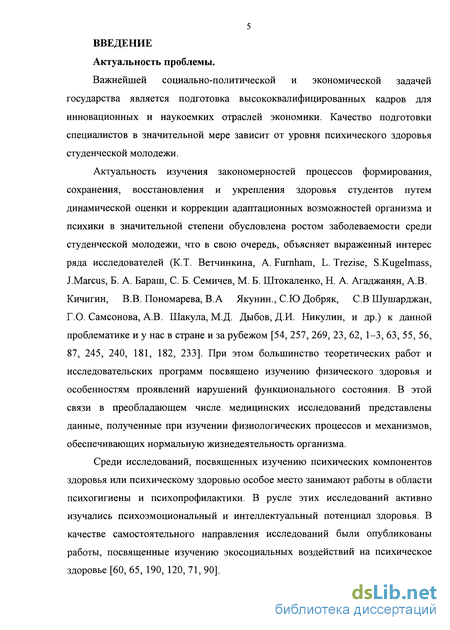 5

ВВЕДЕНИЕ

Актуальность проблемы.

Важнейшей социально-политической и экономической задачей государства является подготовка высококвалифицированных кадров для инновационных и наукоемких отраслей экономики. Качество подготовки специалистов в значительной мере зависит от уровня психического здоровья студенческой молодежи.

Актуальность изучения закономерностей процессов формирования, сохранения, восстановления и укрепления здоровья студентов путем динамической оценки и коррекции адаптационных возможностей организма и психики в значительной степени обусловлена ростом заболеваемости среди студенческой молодежи, что в свою очередь, объясняет выраженный интерес ряда исследователей (К.Т. Ветчинкина, A. Furnham, L. Trezise, S.Kugelmass, J.Marcus, Б. А. Бараш, С. Б. Семичев, М. Б. Штокаленко, Н. А. Агаджанян, А.В. Кичигин, В.В. Пономарева, В.А Якунин., С.Ю Добряк, С.В Шушарджан, Г.О. Самсонова, А.В. Шакула, М.Д. Дыбов, Д.И. Никулин, и др.) к данной проблематике и у нас в стране и за рубежом [54, 257, 269, 23, 62, 1–3, 63, 55, 56, 87, 245, 240, 181, 182, 233]. При этом большинство теоретических работ и исследовательских программ посвящено изучению физического здоровья и особенностям проявлений нарушений функционального состояния. В этой связи в преобладающем числе медицинских исследований представлены данные, полученные при изучении физиологических процессов и механизмов, обеспечивающих нормальную жизнедеятельность организма.

Среди исследований, посвященных изучению психических компонентов здоровья или психическому здоровью особое место занимают работы в области психогигиены и психопрофилактики. В русле этих исследований активно изучались психоэмоциональный и интеллектуальный потенциал здоровья. В качестве самостоятельного направления исследований были опубликованы работы, посвященные изучению экосоциальных воздействий на психическое здоровье [60, 65, 190, 120, 71, 90].

dsLib.net
библиотека диссертаций